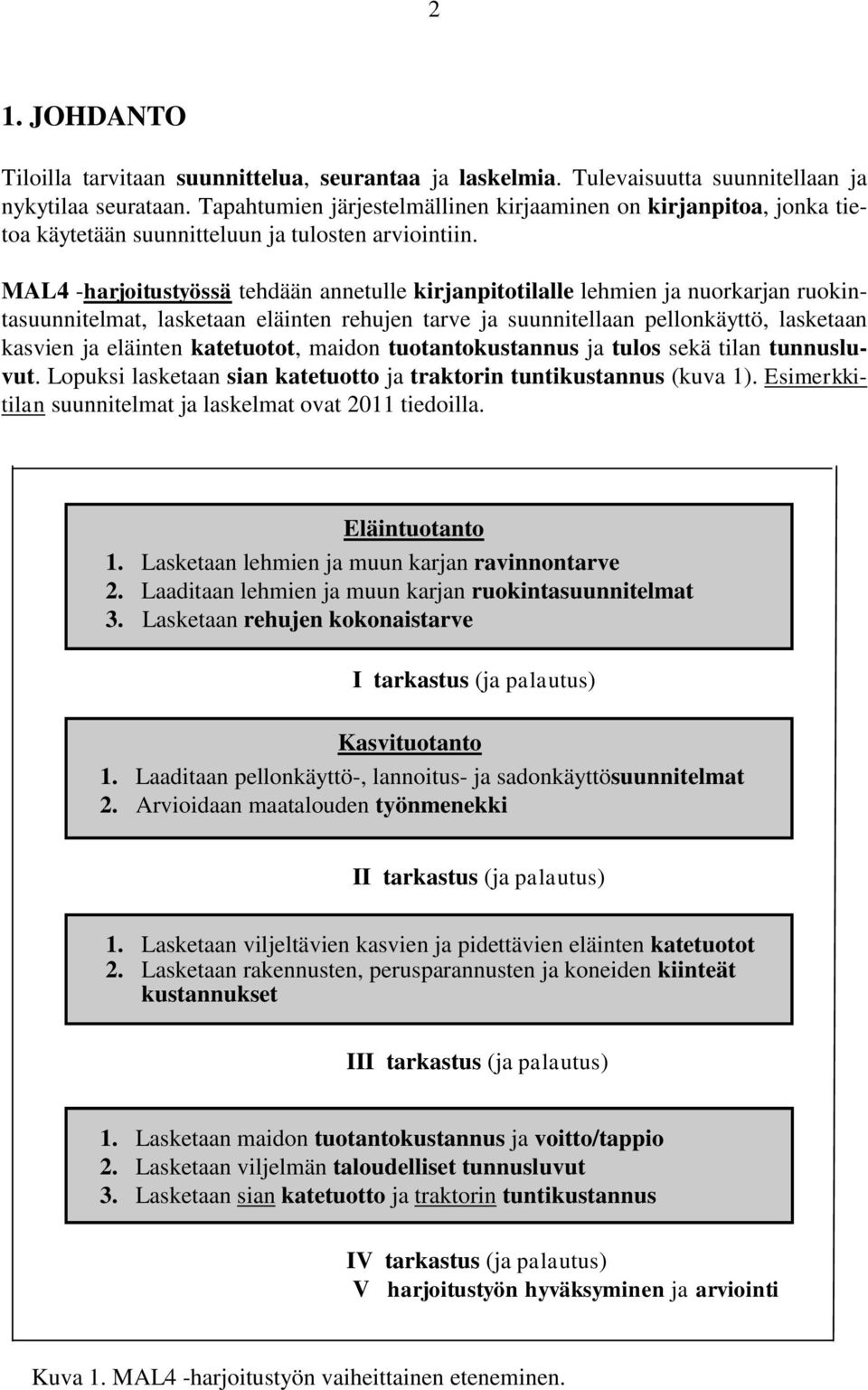 2

1. JOHDANTO

Tiloilla tarvitaan suunnittelua, seurantaa ja laskelmia. Tulevaisuutta suunnitellaan ja nykytilaa seurataan. Tapahtumien järjestelmällinen kirjaaminen on kirjanpitoa, jonka tietoa käytetään suunnitteluun ja tulosten arviointiin.

MAL4 -harjoitustyössä tehdään annetulle kirjanpitotilalle lehmien ja nuorkarjan ruokintasuunnitelmat, lasketaan eläinten rehujen tarve ja suunnitellaan pellonkäyttö, lasketaan kasvien ja eläinten katetuotot, maidon tuotantokustannus ja tulos sekä tilan tunnusluvut. Lopuksi lasketaan sian katetuotto ja traktorin tuntikustannus (kuva 1). Esimerkkitilan suunnitelmat ja laskelmat ovat 2011 tiedoilla.

Eläintuotanto
1. Lasketaan lehmien ja muun karjan ravinnontarve
2. Laaditaan lehmien ja muun karjan ruokintasuunnitelmat
3. Lasketaan rehujen kokonaistarve

I tarkastus (ja palautus)

Kasvituotanto
1. Laaditaan pellonkäyttö-, lannoitus- ja sadonkäyttösuunnitelmat
2. Arvioidaan maatalouden työnmenekki

II tarkastus (ja palautus)

1. Lasketaan viljeltävien kasvien ja pidettävien eläinten katetuotot
2. Lasketaan rakennusten, perusparannusten ja koneiden kiinteät kustannukset

III tarkastus (ja palautus)

1. Lasketaan maidon tuotantokustannus ja voitto/tappio
2. Lasketaan viljelmän taloudelliset tunnusluvut
3. Lasketaan sian katetuotto ja traktorin tuntikustannus

IV tarkastus (ja palautus)
V harjoitustyön hyväksyminen ja arviointi

Kuva 1. MAL4 -harjoitustyön vaiheittainen eteneminen.